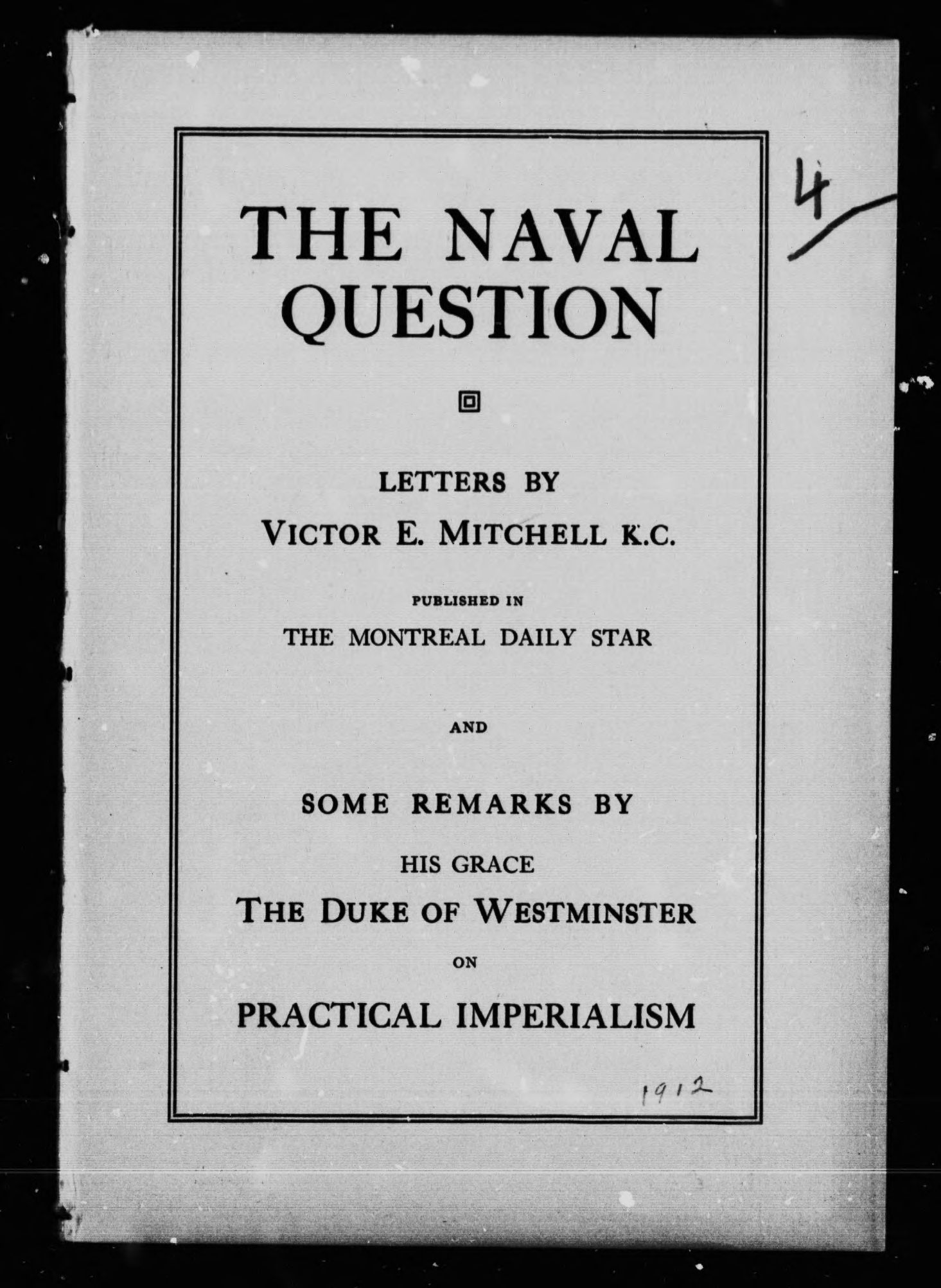 4

THE NAVAL QUESTION

LETTERS BY

VICTOR E. MITCHELL K.C.

PUBLISHED IN

THE MONTREAL DAILY STAR

AND

SOME REMARKS BY

HIS GRACE

THE DUKE OF WESTMINSTER

ON

PRACTICAL IMPERIALISM

1912